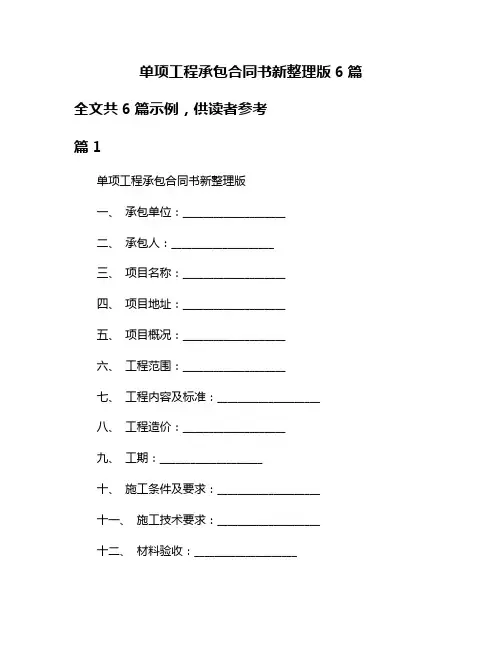 单项工程承包合同书新整理版 6 篇

全文共 6 篇示例，供读者参考

篇 1

单项工程承包合同书新整理版

一、 承包单位：__________________

二、 承包人：__________________

三、 项目名称：__________________

四、 项目地址：__________________

五、 项目概况：__________________

六、 工程范围：__________________

七、 工程内容及标准：__________________

八、 工程造价：__________________

九、 工期：__________________

十、 施工条件及要求：__________________

十一、 施工技术要求：__________________

十二、 材料验收：__________________